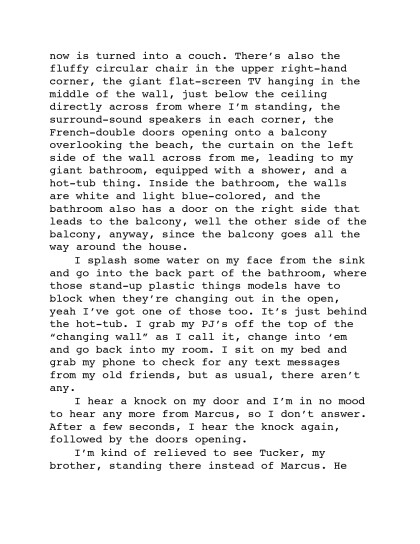 now is turned into a couch. There's also the fluffy circular chair in the upper right-hand corner, the giant flat-screen TV hanging in the middle of the wall, just below the ceiling directly across from where I'm standing, the surround-sound speakers in each corner, the French-double doors opening onto a balcony overlooking the beach, the curtain on the left side of the wall across from me, leading to my giant bathroom, equipped with a shower, and a hot-tub thing. Inside the bathroom, the walls are white and light blue-colored, and the bathroom also has a door on the right side that leads to the balcony, well the other side of the balcony, anyway, since the balcony goes all the way around the house.

I splash some water on my face from the sink and go into the back part of the bathroom, where those stand-up plastic things models have to block when they're changing out in the open, yeah I've got one of those too. It's just behind the hot-tub. I grab my PJ's off the top of the "changing wall" as I call it, change into 'em and go back into my room. I sit on my bed and grab my phone to check for any text messages from my old friends, but as usual, there aren't any.

I hear a knock on my door and I'm in no mood to hear any more from Marcus, so I don't answer. After a few seconds, I hear the knock again, followed by the doors opening.

I'm kind of relieved to see Tucker, my brother, standing there instead of Marcus. He